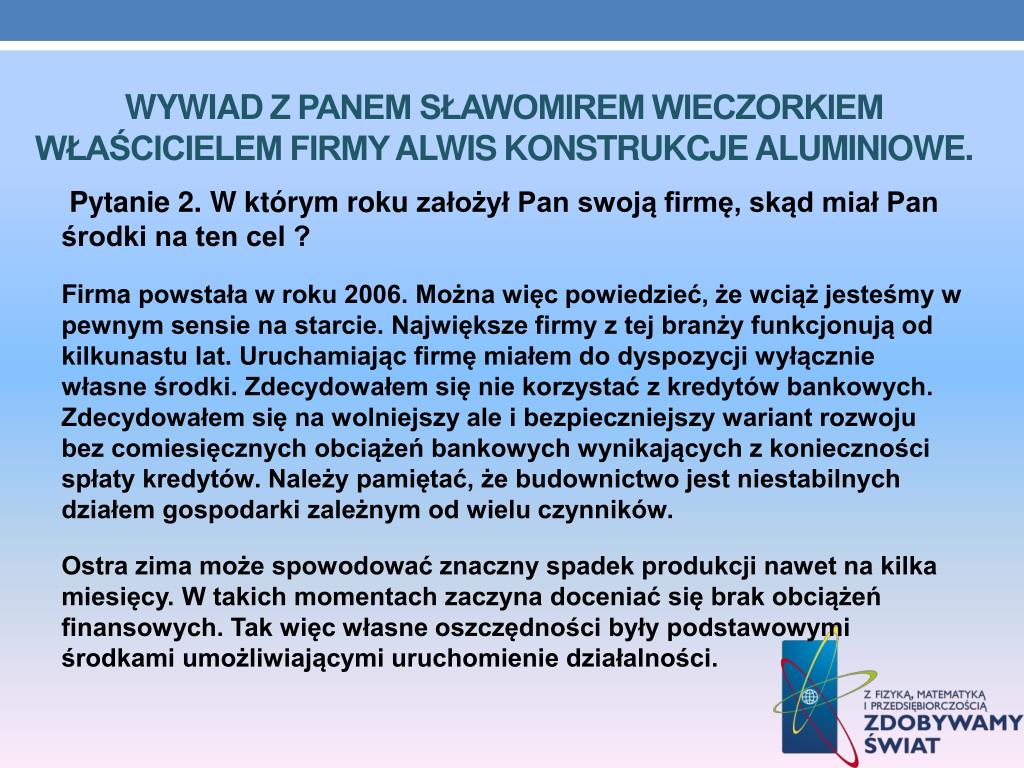 WYWIAD Z PANEM SŁAWOMIREM WIECZORKIEM WŁAŚCICIELEM FIRMY ALWIS KONSTRUKCJE ALUMINIOWE.

Pytanie 2. W którym roku założył Pan swoją firmę, skąd miał Pan środki na ten cel ?

Firma powstała w roku 2006. Można więc powiedzieć, że wciąż jesteśmy w pewnym sensie na starcie. Największe firmy z tej branży funkcjonują od kilkunastu lat. Uruchamiając firmę miałem do dyspozycji wyłącznie własne środki. Zdecydowałem się nie korzystać z kredytów bankowych. Zdecydowałem się na wolniejszy ale i bezpieczniejszy wariant rozwoju bez comiesięcznych obciążeń bankowych wynikających z konieczności spłaty kredytów. Należy pamiętać, że budownictwo jest niestabilnych działem gospodarki zależnym od wielu czynników.

Ostra zima może spowodować znaczny spadek produkcji nawet na kilka miesięcy. W takich momentach zaczyna doceniać się brak obciążeń finansowych. Tak więc własne oszczędności były podstawowymi środkami umożliwiającymi uruchomienie działalności.

Z FIZYKĄ, MATEMATYKĄ I PRZEDSIĘBIORCZOŚCIĄ
ZDOBYWAMY ŚWIAT